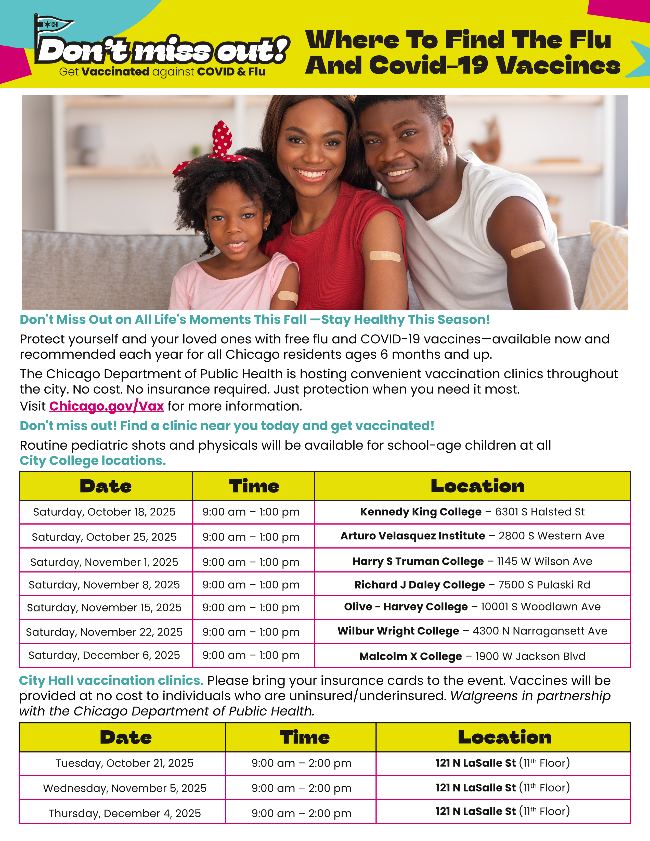 Don't miss out!
Get Vaccinated against COVID & Flu

Where To Find The Flu And Covid-19 Vaccines

Don't Miss Out on All Life's Moments This Fall —Stay Healthy This Season!

Protect yourself and your loved ones with free flu and COVID-19 vaccines—available now and recommended each year for all Chicago residents ages 6 months and up.

The Chicago Department of Public Health is hosting convenient vaccination clinics throughout the city. No cost. No insurance required. Just protection when you need it most.
Visit Chicago.gov/Vax for more information.

Don't miss out! Find a clinic near you today and get vaccinated!

Routine pediatric shots and physicals will be available for school-age children at all City College locations.

| Date | Time | Location |
|---|---|---|
| Saturday, October 18, 2025 | 9:00 am – 1:00 pm | Kennedy King College – 6301 S Halsted St |
| Saturday, October 25, 2025 | 9:00 am – 1:00 pm | Arturo Velasquez Institute – 2800 S Western Ave |
| Saturday, November 1, 2025 | 9:00 am – 1:00 pm | Harry S Truman College – 1145 W Wilson Ave |
| Saturday, November 8, 2025 | 9:00 am – 1:00 pm | Richard J Daley College – 7500 S Pulaski Rd |
| Saturday, November 15, 2025 | 9:00 am – 1:00 pm | Olive - Harvey College – 10001 S Woodlawn Ave |
| Saturday, November 22, 2025 | 9:00 am – 1:00 pm | Wilbur Wright College – 4300 N Narragansett Ave |
| Saturday, December 6, 2025 | 9:00 am – 1:00 pm | Malcolm X College – 1900 W Jackson Blvd |

City Hall vaccination clinics. Please bring your insurance cards to the event. Vaccines will be provided at no cost to individuals who are uninsured/underinsured. Walgreens in partnership with the Chicago Department of Public Health.

| Date | Time | Location |
|---|---|---|
| Tuesday, October 21, 2025 | 9:00 am – 2:00 pm | 121 N LaSalle St ($11^{th}$ Floor) |
| Wednesday, November 5, 2025 | 9:00 am – 2:00 pm | 121 N LaSalle St ($11^{th}$ Floor) |
| Thursday, December 4, 2025 | 9:00 am – 2:00 pm | 121 N LaSalle St ($11^{th}$ Floor) |